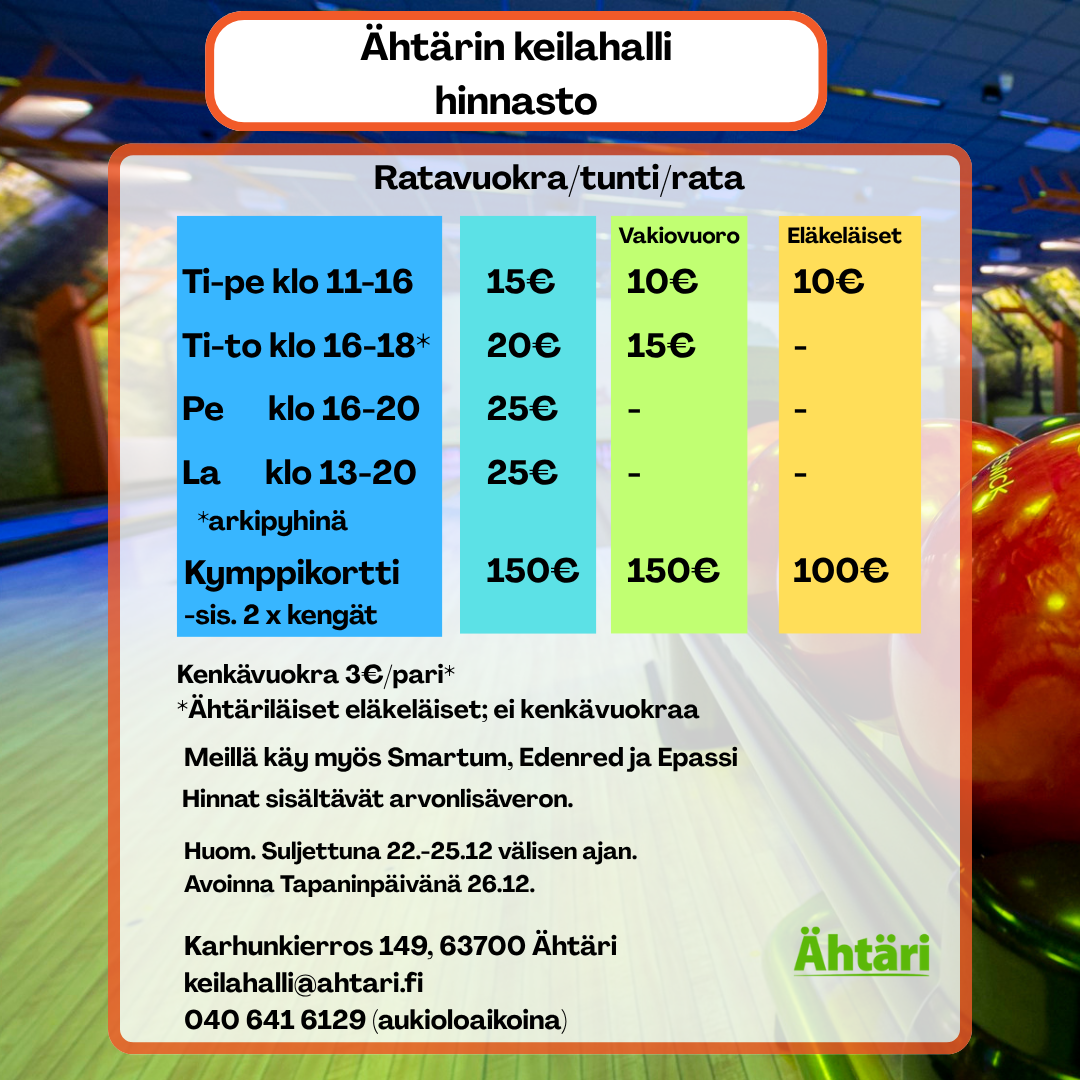 Ähtärin keilahalli
hinnasto

Ratavuokra/tunti/rata

|  |  | Vakiovuoro | Eläkeläiset |
|---|---|---|---|
| Ti-pe klo 11-16 | 15€ | 10€ | 10€ |
| Ti-to klo 16-18* | 20€ | 15€ | - |
| Pe klo 16-20 | 25€ | - | - |
| La klo 13-20 *arkipyhinä | 25€ | - | - |
| Kymppikortti -sis. 2 x kengät | 150€ | 150€ | 100€ |

Kenkävuokra 3€/pari*
*Ähtäriläiset eläkeläiset; ei kenkävuokraa

Meillä käy myös Smartum, Edenred ja Epassi

Hinnat sisältävät arvonlisäveron.

Huom. Suljettuna 22.-25.12 välisen ajan.
Avoinna Tapaninpäivänä 26.12.

Karhunkierros 149, 63700 Ähtäri
keilahalli@ahtari.fi
040 641 6129 (aukioloaikoina)

Ähtäri